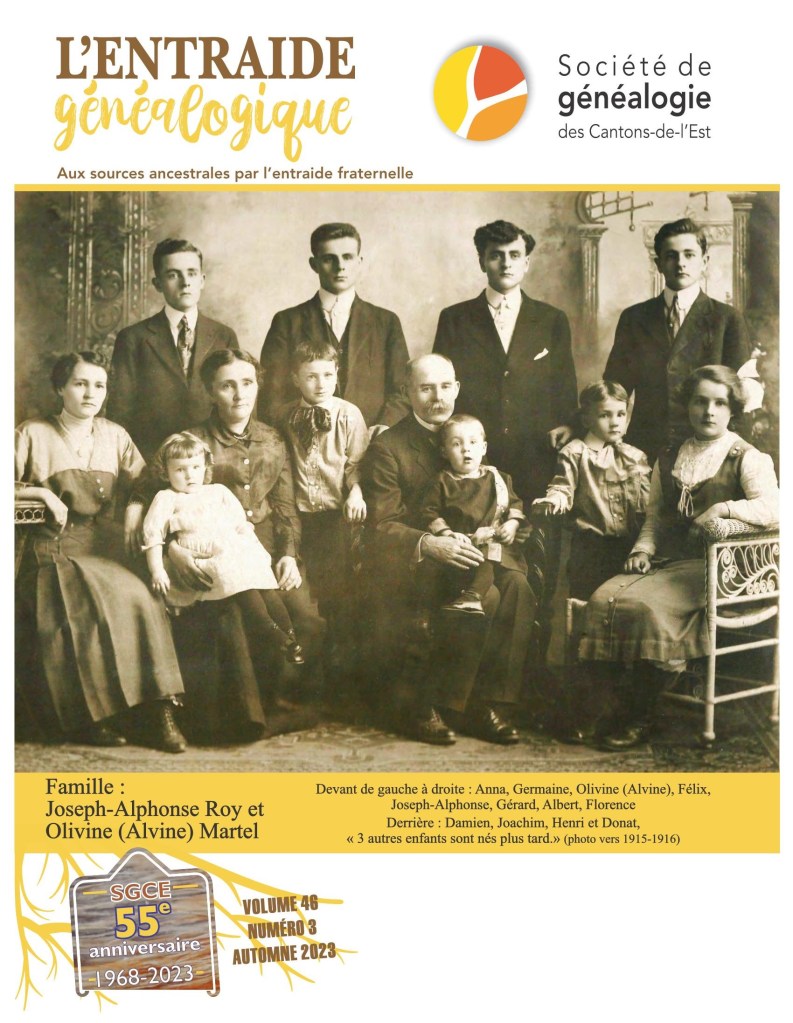 L'ENTRAIDE
généalogique

Société de
généalogie
des Cantons-de-l'Est

Aux sources ancestrales par l'entraide fraternelle

Famille :
Joseph-Alphonse Roy et
Olivine (Alvine) Martel

Devant de gauche à droite : Anna, Germaine, Olivine (Alvine), Félix, Joseph-Alphonse, Gérard, Albert, Florence
Derrière : Damien, Joachim, Henri et Donat,
« 3 autres enfants sont nés plus tard.» (photo vers 1915-1916)

SGCE
55e
anniversaire
1968-2023

VOLUME 46
NUMÉRO 3
AUTOMNE 2023